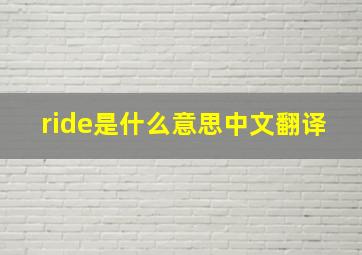 ride是什么意思中文翻译